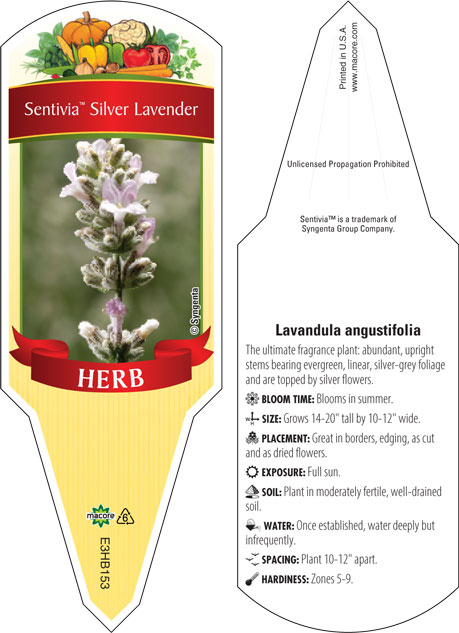 Sentivia™ Silver Lavender

© Syngenta

HERB

macore

6

E3HB153

Printed in U.S.A.
www.macore.com

Unlicensed Propagation Prohibited

Sentivia™ is a trademark of Syngenta Group Company.

Lavandula angustifolia

The ultimate fragrance plant: abundant, upright stems bearing evergreen, linear, silver-grey foliage and are topped by silver flowers.

BLOOM TIME: Blooms in summer.

SIZE: Grows 14-20" tall by 10-12" wide.

PLACEMENT: Great in borders, edging, as cut and as dried flowers.

EXPOSURE: Full sun.

SOIL: Plant in moderately fertile, well-drained soil.

WATER: Once established, water deeply but infrequently.

SPACING: Plant 10-12" apart.

HARDINESS: Zones 5-9.